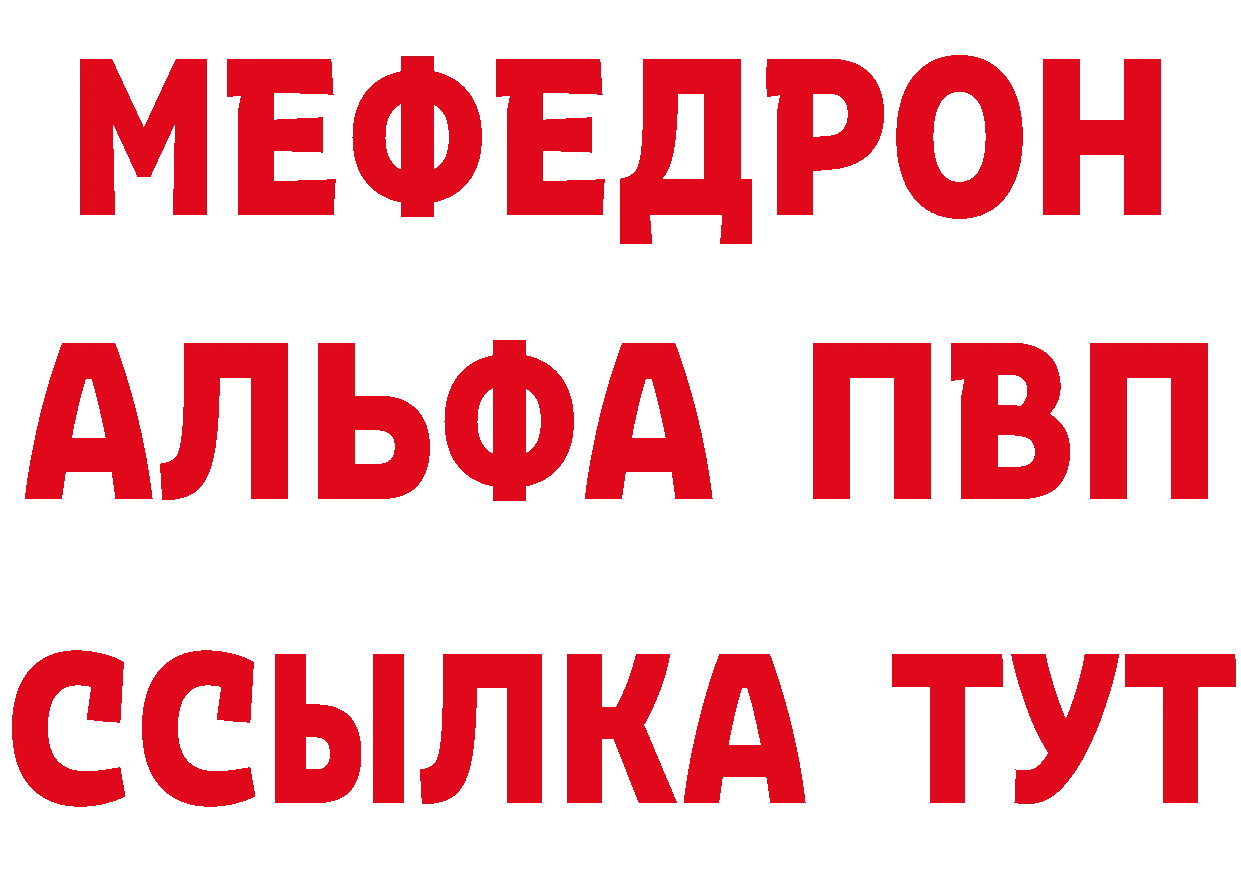 МЕФЕДРОН
АЛЬФА ПВП
ССЫЛКА ТУТ